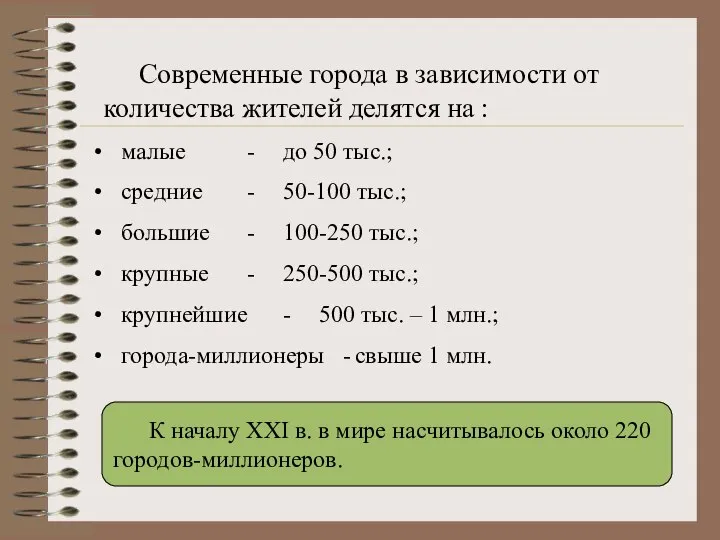 Современные города в зависимости от количества жителей делятся на :

• малые - до 50 тыс.;
• средние - 50-100 тыс.;
• большие - 100-250 тыс.;
• крупные - 250-500 тыс.;
• крупнейшие - 500 тыс. – 1 млн.;
• города-миллионеры - свыше 1 млн.

К началу XXI в. в мире насчитывалось около 220 городов-миллионеров.